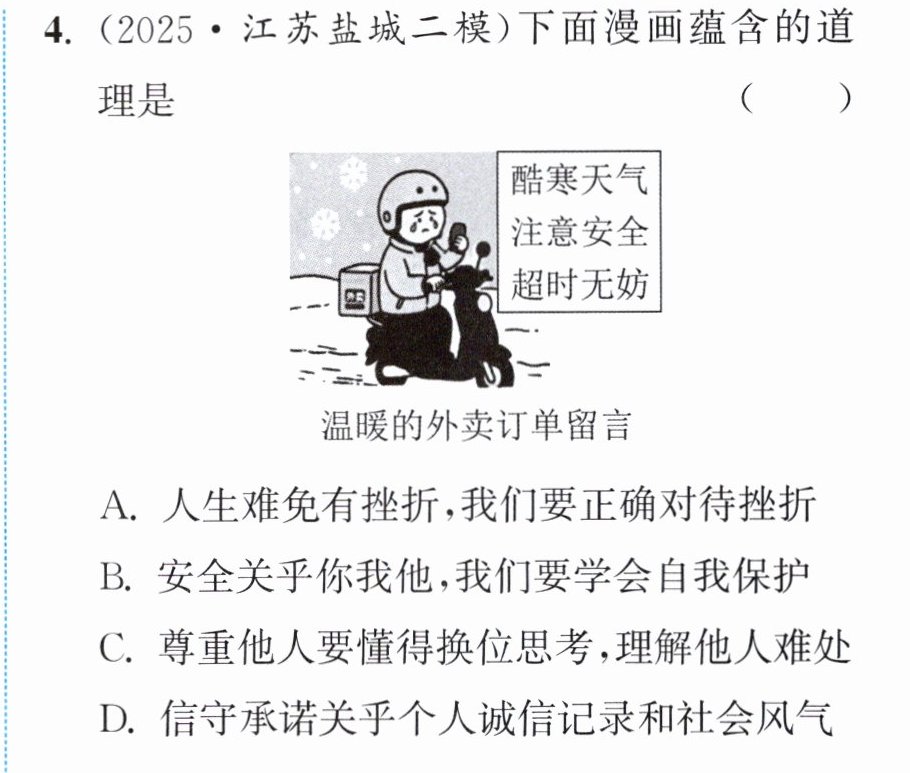 4.(2025·江苏盐城二模)下面漫画蕴含的道理是 (　)

酷寒天气
注意安全
超时无妨

温暖的外卖订单留言

A.人生难免有挫折,我们要正确对待挫折
B.安全关乎你我他,我们要学会自我保护
C.尊重他人要懂得换位思考,理解他人难处
D.信守承诺关乎个人诚信记录和社会风气